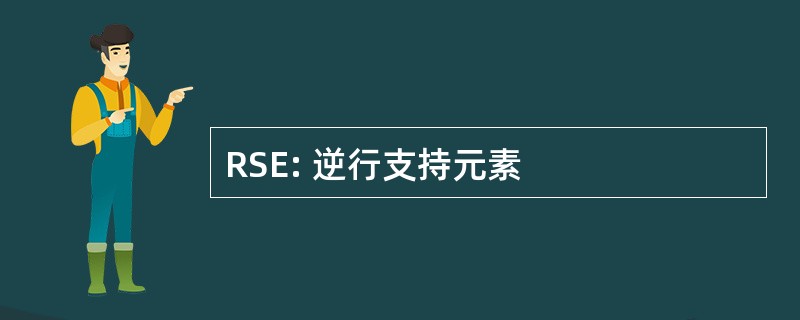 RSE: 逆行支持元素